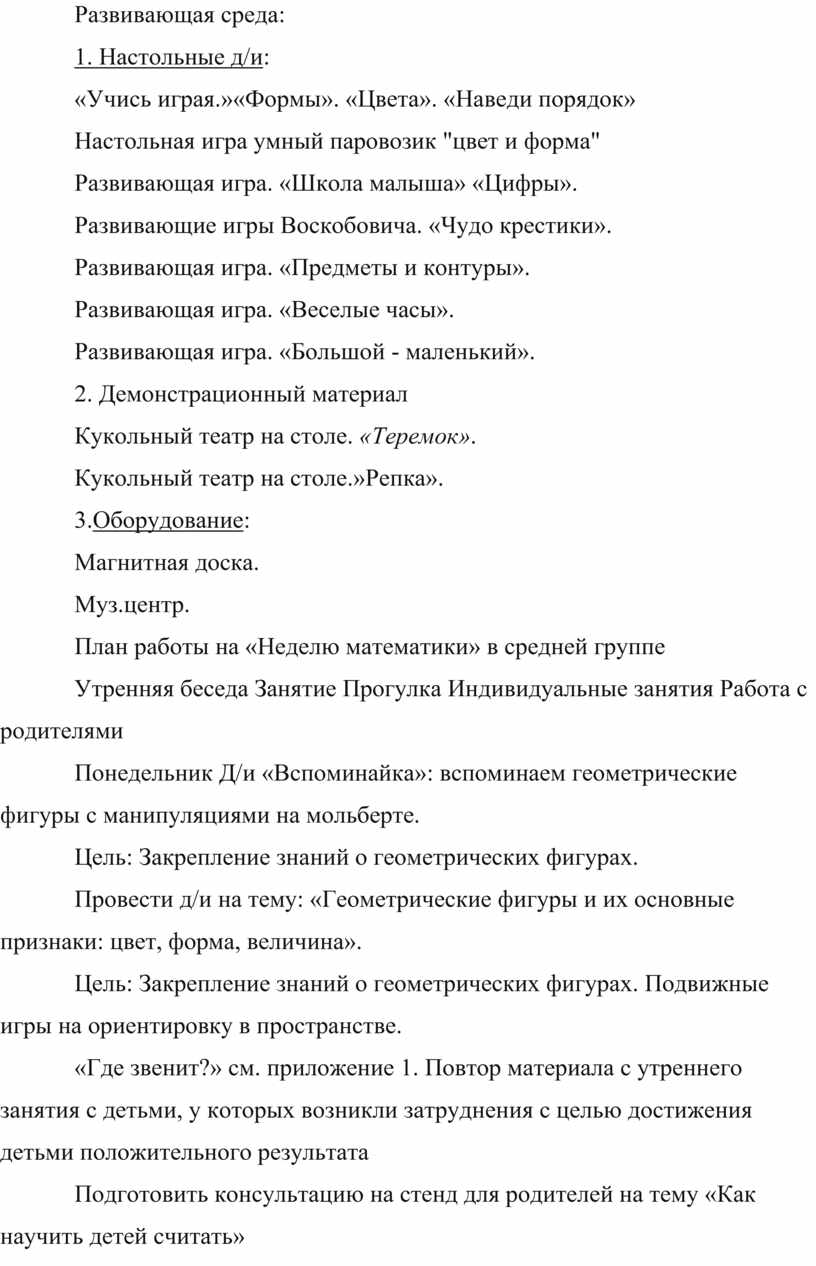 Развивающая среда:

1. Настольные д/и:

«Учись играя.»«Формы». «Цвета». «Наведи порядок»

Настольная игра умный паровозик "цвет и форма"

Развивающая игра. «Школа малыша» «Цифры».

Развивающие игры Воскобовича. «Чудо крестики».

Развивающая игра. «Предметы и контуры».

Развивающая игра. «Веселые часы».

Развивающая игра. «Большой - маленький».

2. Демонстрационный материал

Кукольный театр на столе. «Теремок».

Кукольный театр на столе.»Репка».

3.Оборудование:

Магнитная доска.

Муз.центр.

План работы на «Неделю математики» в средней группе

Утренняя беседа Занятие Прогулка Индивидуальные занятия Работа с родителями

Понедельник Д/и «Вспоминайка»: вспоминаем геометрические фигуры с манипуляциями на мольберте.

Цель: Закрепление знаний о геометрических фигурах.

Провести д/и на тему: «Геометрические фигуры и их основные признаки: цвет, форма, величина».

Цель: Закрепление знаний о геометрических фигурах. Подвижные игры на ориентировку в пространстве.

«Где звенит?» см. приложение 1. Повтор материала с утреннего занятия с детьми, у которых возникли затруднения с целью достижения детьми положительного результата

Подготовить консультацию на стенд для родителей на тему «Как научить детей считать»